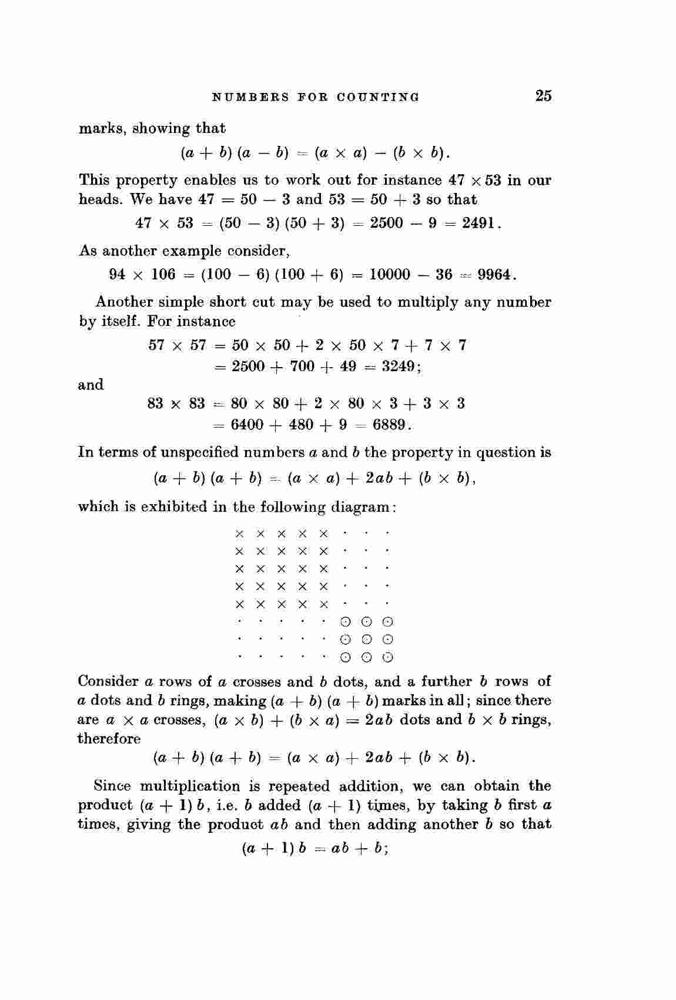 NUMBERS FOR COUNTING 25

marks, showing that

$(a + b)(a - b) = (a \times a) - (b \times b)$.

This property enables us to work out for instance $47 \times 53$ in our heads. We have $47 = 50 - 3$ and $53 = 50 + 3$ so that

$47 \times 53 = (50 - 3)(50 + 3) = 2500 - 9 = 2491$.

As another example consider,

$94 \times 106 = (100 - 6)(100 + 6) = 10000 - 36 = 9964$.

Another simple short cut may be used to multiply any number by itself. For instance

$57 \times 57 = 50 \times 50 + 2 \times 50 \times 7 + 7 \times 7$
$= 2500 + 700 + 49 = 3249$;

and

$83 \times 83 = 80 \times 80 + 2 \times 80 \times 3 + 3 \times 3$
$= 6400 + 480 + 9 = 6889$.

In terms of unspecified numbers $a$ and $b$ the property in question is

$(a + b)(a + b) = (a \times a) + 2ab + (b \times b)$,

which is exhibited in the following diagram:

× × × × × · · ·
× × × × × · · ·
× × × × × · · ·
× × × × × · · ·
× × × × × · · ·
· · · · · ⊙ ⊙ ⊙
· · · · · ⊙ ⊙ ⊙
· · · · · ⊙ ⊙ ⊙

Consider $a$ rows of $a$ crosses and $b$ dots, and a further $b$ rows of $a$ dots and $b$ rings, making $(a + b)(a + b)$ marks in all; since there are $a \times a$ crosses, $(a \times b) + (b \times a) = 2ab$ dots and $b \times b$ rings, therefore

$(a + b)(a + b) = (a \times a) + 2ab + (b \times b)$.

Since multiplication is repeated addition, we can obtain the product $(a + 1)b$, i.e. $b$ added $(a + 1)$ times, by taking $b$ first $a$ times, giving the product $ab$ and then adding another $b$ so that

$(a + 1)b = ab + b$;